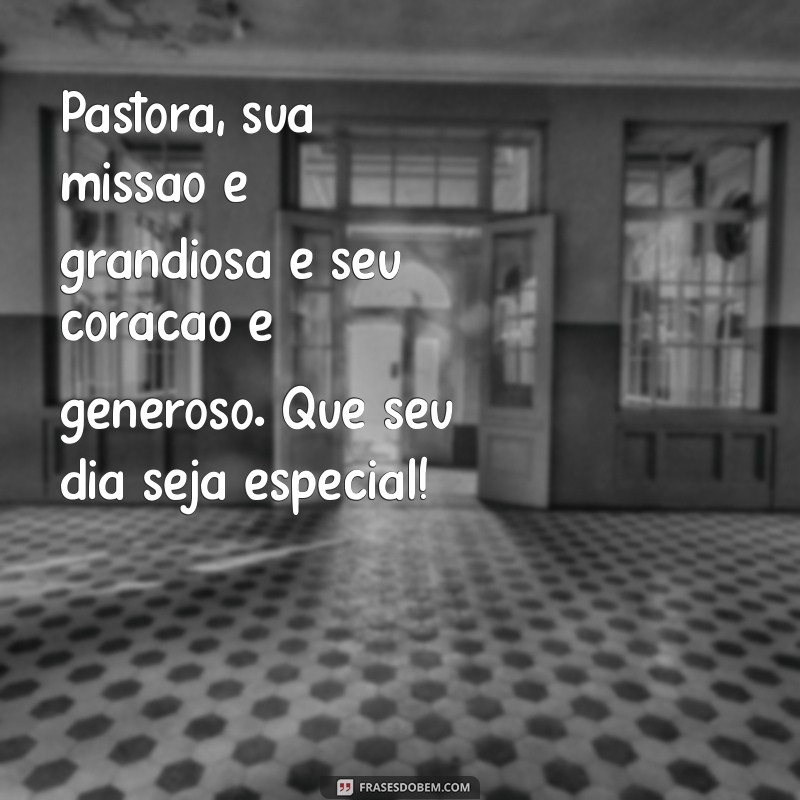 Pastora, sua missao e grandiosa e seu coracao e generoso. Que seu dia seja especial!

FRASESDOBEM.COM